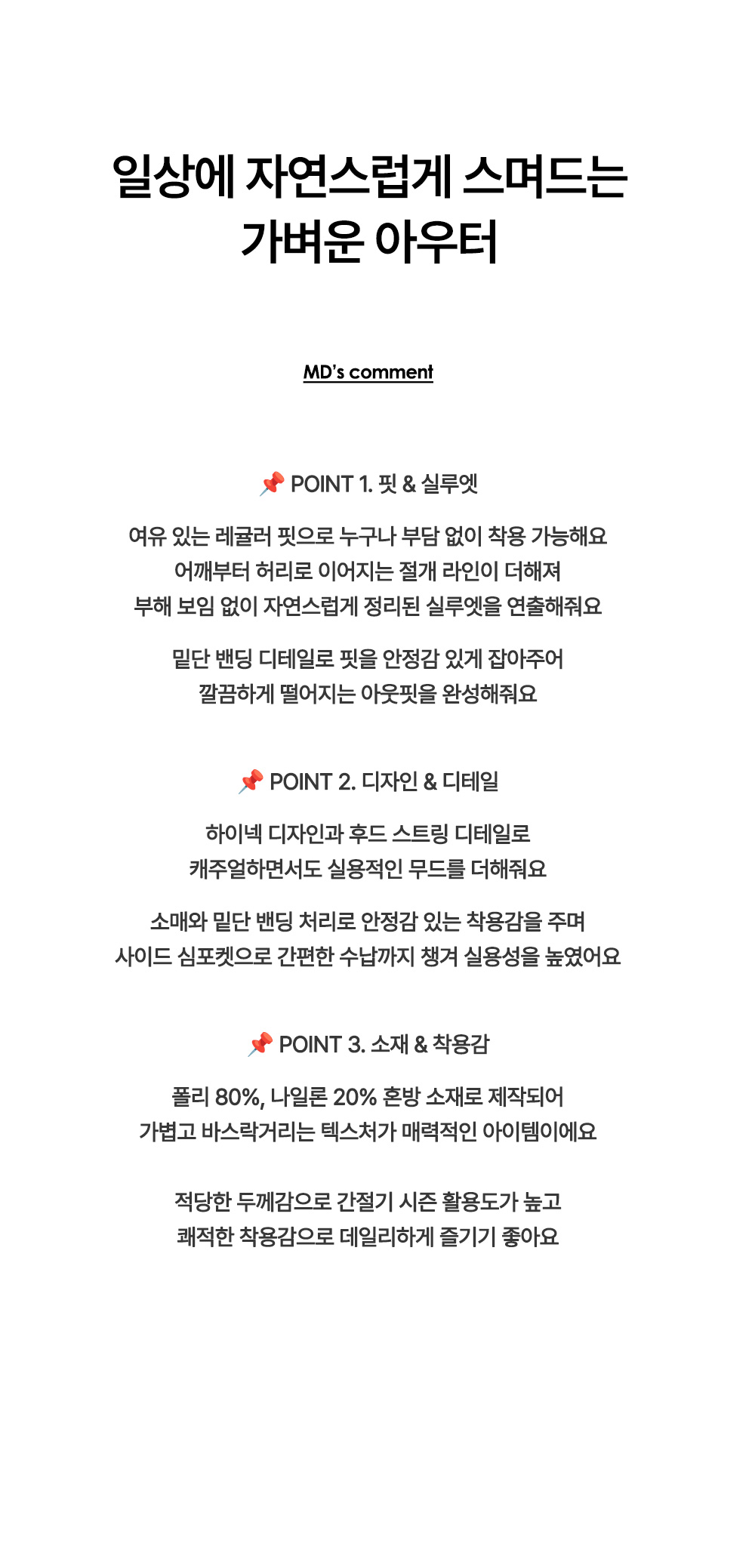 일상에 자연스럽게 스며드는
가벼운 아우터

MD's comment

📌 POINT 1. 핏 & 실루엣

여유 있는 레귤러 핏으로 누구나 부담 없이 착용 가능해요
어깨부터 허리로 이어지는 절개 라인이 더해져
부해 보임 없이 자연스럽게 정리된 실루엣을 연출해줘요

밑단 밴딩 디테일로 핏을 안정감 있게 잡아주어
깔끔하게 떨어지는 아웃핏을 완성해줘요

📌 POINT 2. 디자인 & 디테일

하이넥 디자인과 후드 스트링 디테일로
캐주얼하면서도 실용적인 무드를 더해줘요

소매와 밑단 밴딩 처리로 안정감 있는 착용감을 주며
사이드 심포켓으로 간편한 수납까지 챙겨 실용성을 높였어요

📌 POINT 3. 소재 & 착용감

폴리 80%, 나일론 20% 혼방 소재로 제작되어
가볍고 바스락거리는 텍스처가 매력적인 아이템이에요

적당한 두께감으로 간절기 시즌 활용도가 높고
쾌적한 착용감으로 데일리하게 즐기기 좋아요